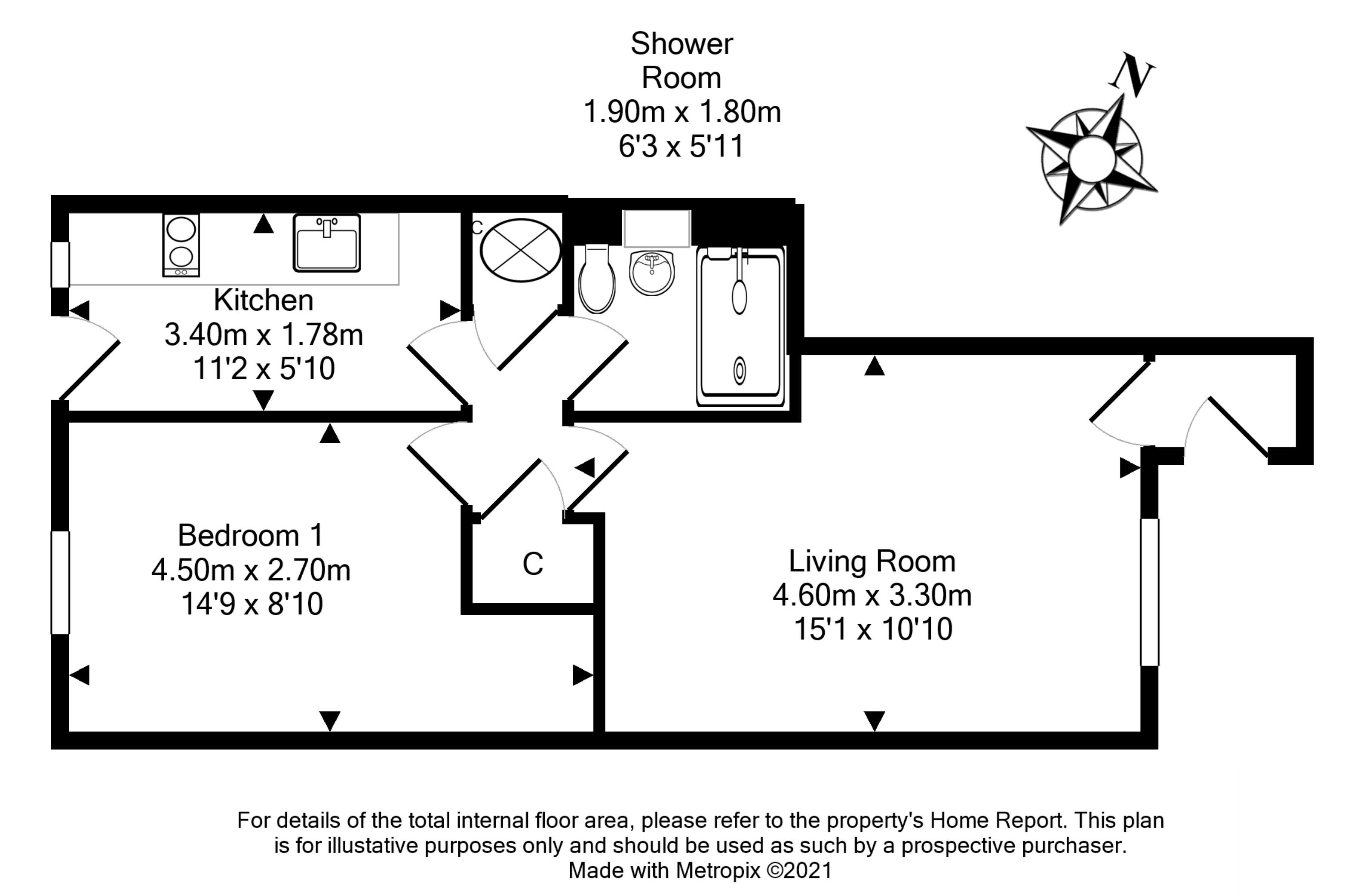 Shower Room
1.90m x 1.80m
6'3 x 5'11

N

C

Kitchen
3.40m x 1.78m
11'2 x 5'10

Bedroom 1
4.50m x 2.70m
14'9 x 8'10

C

Living Room
4.60m x 3.30m
15'1 x 10'10

For details of the total internal floor area, please refer to the property's Home Report. This plan is for illustative purposes only and should be used as such by a prospective purchaser.
Made with Metropix ©2021